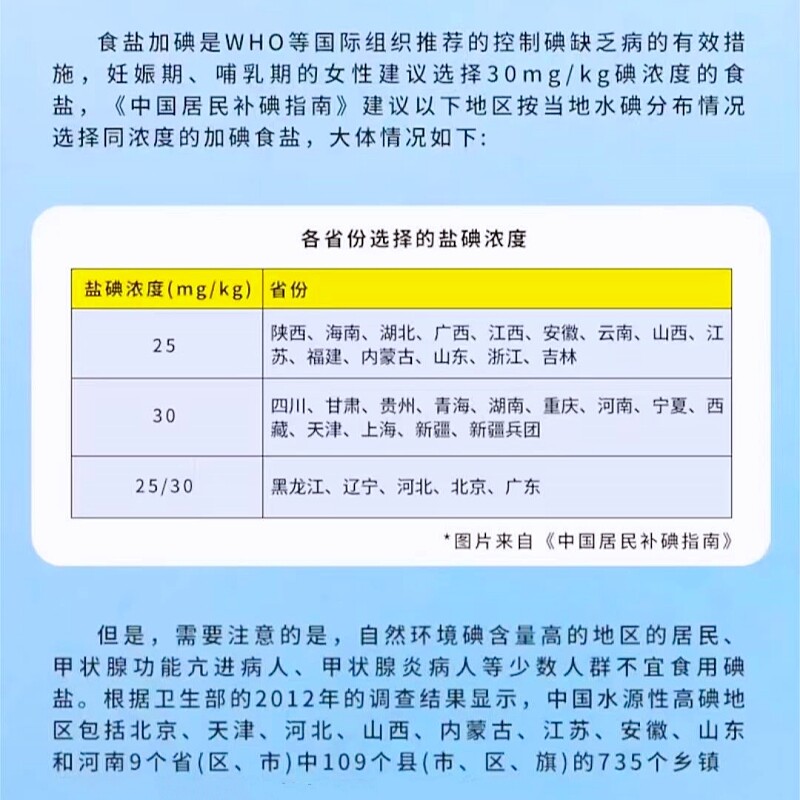 食盐加碘是WHO等国际组织推荐的控制碘缺乏病的有效措施，妊娠期、哺乳期的女性建议选择30mg/kg碘浓度的食盐，《中国居民补碘指南》建议以下地区按当地水碘分布情况选择同浓度的加碘食盐，大体情况如下:

各省份选择的盐碘浓度

| 盐碘浓度(mg/kg) | 省份 |
|---|---|
| 25 | 陕西、海南、湖北、广西、江西、安徽、云南、山西、江苏、福建、内蒙古、山东、浙江、吉林 |
| 30 | 四川、甘肃、贵州、青海、湖南、重庆、河南、宁夏、西藏、天津、上海、新疆、新疆兵团 |
| 25/30 | 黑龙江、辽宁、河北、北京、广东 |

*图片来自《中国居民补碘指南》

但是，需要注意的是，自然环境碘含量高的地区的居民、甲状腺功能亢进病人、甲状腺炎病人等少数人群不宜食用碘盐。根据卫生部的2012年的调查结果显示，中国水源性高碘地区包括北京、天津、河北、山西、内蒙古、江苏、安徽、山东和河南9个省(区、市)中109个县(市、区、旗)的735个乡镇